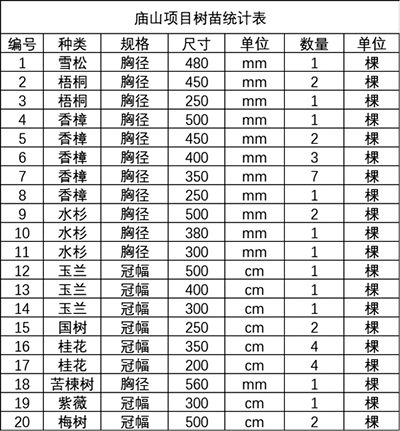 庙山项目树苗统计表

| 编号 | 种类 | 规格 | 尺寸 | 单位 | 数量 | 单位 |
|---|---|---|---|---|---|---|
| 1 | 雪松 | 胸径 | 480 | mm | 1 | 棵 |
| 2 | 梧桐 | 胸径 | 450 | mm | 2 | 棵 |
| 3 | 梧桐 | 胸径 | 250 | mm | 1 | 棵 |
| 4 | 香樟 | 胸径 | 500 | mm | 1 | 棵 |
| 5 | 香樟 | 胸径 | 450 | mm | 2 | 棵 |
| 6 | 香樟 | 胸径 | 400 | mm | 3 | 棵 |
| 7 | 香樟 | 胸径 | 350 | mm | 7 | 棵 |
| 8 | 香樟 | 胸径 | 250 | mm | 1 | 棵 |
| 9 | 水杉 | 胸径 | 500 | mm | 2 | 棵 |
| 10 | 水杉 | 胸径 | 380 | mm | 1 | 棵 |
| 11 | 水杉 | 胸径 | 300 | mm | 1 | 棵 |
| 12 | 玉兰 | 冠幅 | 500 | cm | 1 | 棵 |
| 13 | 玉兰 | 冠幅 | 400 | cm | 1 | 棵 |
| 14 | 玉兰 | 冠幅 | 300 | cm | 1 | 棵 |
| 15 | 国树 | 冠幅 | 250 | cm | 2 | 棵 |
| 16 | 桂花 | 冠幅 | 350 | cm | 4 | 棵 |
| 17 | 桂花 | 冠幅 | 200 | cm | 4 | 棵 |
| 18 | 苦楝树 | 胸径 | 560 | mm | 1 | 棵 |
| 19 | 紫薇 | 冠幅 | 300 | cm | 1 | 棵 |
| 20 | 梅树 | 冠幅 | 500 | cm | 2 | 棵 |